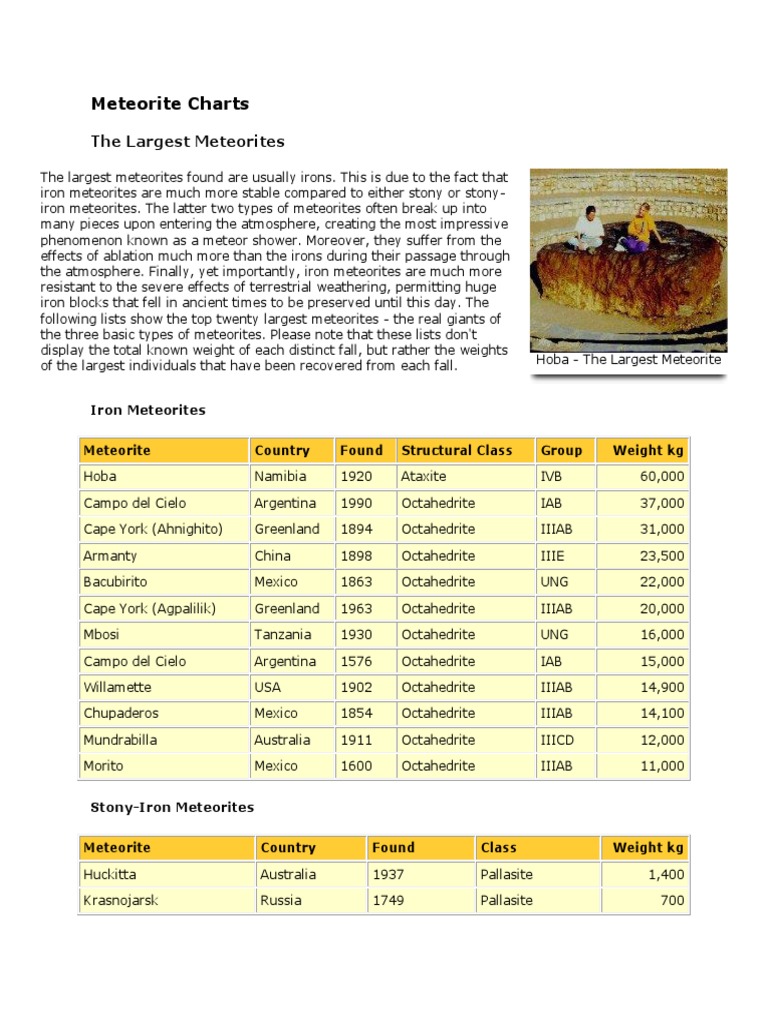 Meteorite Charts

The Largest Meteorites

The largest meteorites found are usually irons. This is due to the fact that iron meteorites are much more stable compared to either stony or stony-iron meteorites. The latter two types of meteorites often break up into many pieces upon entering the atmosphere, creating the most impressive phenomenon known as a meteor shower. Moreover, they suffer from the effects of ablation much more than the irons during their passage through the atmosphere. Finally, yet importantly, iron meteorites are much more resistant to the severe effects of terrestrial weathering, permitting huge iron blocks that fell in ancient times to be preserved until this day. The following lists show the top twenty largest meteorites - the real giants of the three basic types of meteorites. Please note that these lists don't display the total known weight of each distinct fall, but rather the weights of the largest individuals that have been recovered from each fall.

Hoba - The Largest Meteorite

Iron Meteorites

| Meteorite | Country | Found | Structural Class | Group | Weight kg |
|---|---|---|---|---|---|
| Hoba | Namibia | 1920 | Ataxite | IVB | 60,000 |
| Campo del Cielo | Argentina | 1990 | Octahedrite | IAB | 37,000 |
| Cape York (Ahnighito) | Greenland | 1894 | Octahedrite | IIIAB | 31,000 |
| Armanty | China | 1898 | Octahedrite | IIIE | 23,500 |
| Bacubirito | Mexico | 1863 | Octahedrite | UNG | 22,000 |
| Cape York (Agpalilik) | Greenland | 1963 | Octahedrite | IIIAB | 20,000 |
| Mbosi | Tanzania | 1930 | Octahedrite | UNG | 16,000 |
| Campo del Cielo | Argentina | 1576 | Octahedrite | IAB | 15,000 |
| Willamette | USA | 1902 | Octahedrite | IIIAB | 14,900 |
| Chupaderos | Mexico | 1854 | Octahedrite | IIIAB | 14,100 |
| Mundrabilla | Australia | 1911 | Octahedrite | IIICD | 12,000 |
| Morito | Mexico | 1600 | Octahedrite | IIIAB | 11,000 |

Stony-Iron Meteorites

| Meteorite | Country | Found | Class | Weight kg |
|---|---|---|---|---|
| Huckitta | Australia | 1937 | Pallasite | 1,400 |
| Krasnojarsk | Russia | 1749 | Pallasite | 700 |